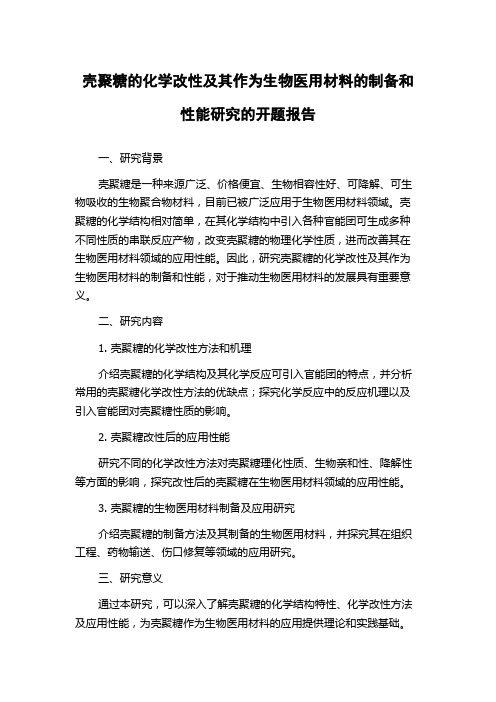 壳聚糖的化学改性及其作为生物医用材料的制备和性能研究的开题报告

一、研究背景

壳聚糖是一种来源广泛、价格便宜、生物相容性好、可降解、可生物吸收的生物聚合物材料，目前已被广泛应用于生物医用材料领域。壳聚糖的化学结构相对简单，在其化学结构中引入各种官能团可生成多种不同性质的串联反应产物，改变壳聚糖的物理化学性质，进而改善其在生物医用材料领域的应用性能。因此，研究壳聚糖的化学改性及其作为生物医用材料的制备和性能，对于推动生物医用材料的发展具有重要意义。

二、研究内容

1. 壳聚糖的化学改性方法和机理

介绍壳聚糖的化学结构及其化学反应可引入官能团的特点，并分析常用的壳聚糖化学改性方法的优缺点；探究化学反应中的反应机理以及引入官能团对壳聚糖性质的影响。

2. 壳聚糖改性后的应用性能

研究不同的化学改性方法对壳聚糖理化性质、生物亲和性、降解性等方面的影响，探究改性后的壳聚糖在生物医用材料领域的应用性能。

3. 壳聚糖的生物医用材料制备及应用研究

介绍壳聚糖的制备方法及其制备的生物医用材料，并探究其在组织工程、药物输送、伤口修复等领域的应用研究。

三、研究意义

通过本研究，可以深入了解壳聚糖的化学结构特性、化学改性方法及应用性能，为壳聚糖作为生物医用材料的应用提供理论和实践基础。